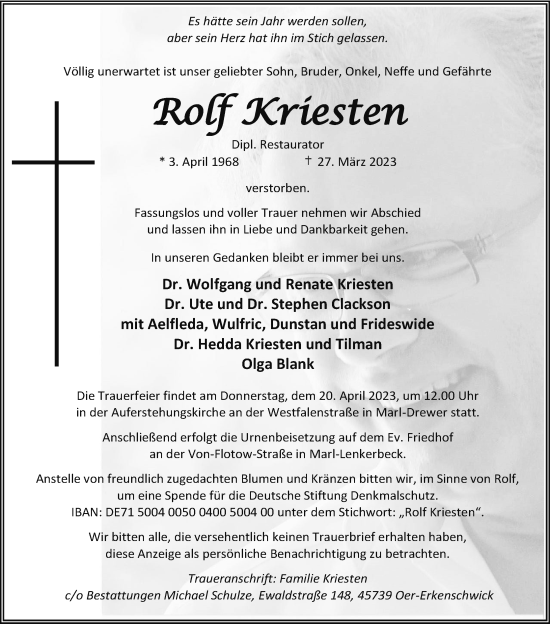 Es hätte sein Jahr werden sollen,
aber sein Herz hat ihn im Stich gelassen.

Völlig unerwartet ist unser geliebter Sohn, Bruder, Onkel, Neffe und Gefährte

Rolf Kriesten

Dipl. Restaurator
* 3. April 1968 † 27. März 2023

verstorben.

Fassungslos und voller Trauer nehmen wir Abschied
und lassen ihn in Liebe und Dankbarkeit gehen.

In unseren Gedanken bleibt er immer bei uns.

Dr. Wolfgang und Renate Kriesten
Dr. Ute und Dr. Stephen Clackson
mit Aelfleda, Wulfric, Dunstan und Frideswide
Dr. Hedda Kriesten und Tilman
Olga Blank

Die Trauerfeier findet am Donnerstag, dem 20. April 2023, um 12.00 Uhr
in der Auferstehungskirche an der Westfalenstraße in Marl-Drewer statt.

Anschließend erfolgt die Urnenbeisetzung auf dem Ev. Friedhof
an der Von-Flotow-Straße in Marl-Lenkerbeck.

Anstelle von freundlich zugedachten Blumen und Kränzen bitten wir, im Sinne von Rolf,
um eine Spende für die Deutsche Stiftung Denkmalschutz.
IBAN: DE71 5004 0050 0400 5004 00 unter dem Stichwort: „Rolf Kriesten“.

Wir bitten alle, die versehentlich keinen Trauerbrief erhalten haben,
diese Anzeige als persönliche Benachrichtigung zu betrachten.

Traueranschrift: Familie Kriesten
c/o Bestattungen Michael Schulze, Ewaldstraße 148, 45739 Oer-Erkenschwick